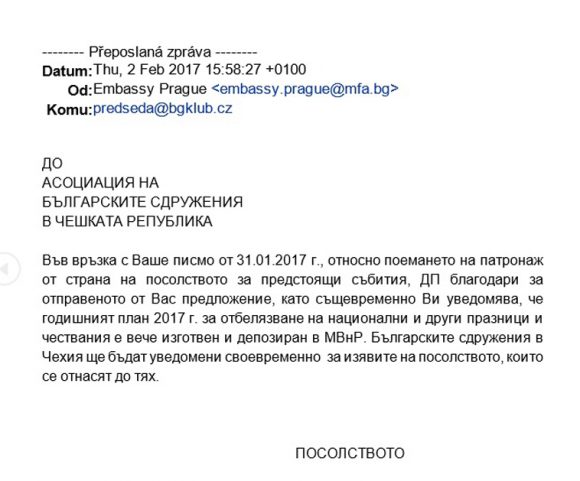 -------- Přeposlaná zpráva --------
Datum: Thu, 2 Feb 2017 15:58:27 +0100
Od: Embassy Prague <embassy.prague@mfa.bg>
Komu: predseda@bgklub.cz

ДО
АСОЦИАЦИЯ НА
БЪЛГАРСКИТЕ СДРУЖЕНИЯ
В ЧЕШКАТА РЕПУБЛИКА

Във връзка с Ваше писмо от 31.01.2017 г., относно поемането на патронаж от страна на посолството за предстоящи събития, ДП благодари за отправеното от Вас предложение, като същевременно Ви уведомява, че годишният план 2017 г. за отбелязване на национални и други празници и чествания е вече изготвен и депозиран в МВнР. Българските сдружения в Чехия ще бъдат уведомени своевременно за изявите на посолството, които се отнасят до тях.

ПОСОЛСТВОТО